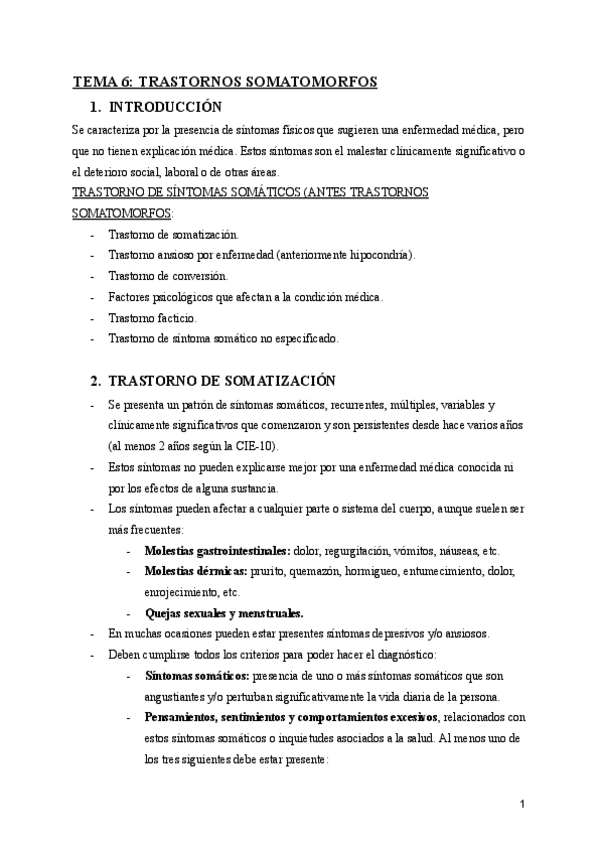 TEMA 6: TRASTORNOS SOMATOMORFOS

1. INTRODUCCIÓN

Se caracteriza por la presencia de síntomas físicos que sugieren una enfermedad médica, pero que no tienen explicación médica. Estos síntomas son el malestar clínicamente significativo o el deterioro social, laboral o de otras áreas.

TRASTORNO DE SÍNTOMAS SOMÁTICOS (ANTES TRASTORNOS SOMATOMORFOS:

- Trastorno de somatización.
- Trastorno ansioso por enfermedad (anteriormente hipocondría).
- Trastorno de conversión.
- Factores psicológicos que afectan a la condición médica.
- Trastorno facticio.
- Trastorno de síntoma somático no especificado.

2. TRASTORNO DE SOMATIZACIÓN

- Se presenta un patrón de síntomas somáticos, recurrentes, múltiples, variables y clínicamente significativos que comenzaron y son persistentes desde hace varios años (al menos 2 años según la CIE-10).
- Estos síntomas no pueden explicarse mejor por una enfermedad médica conocida ni por los efectos de alguna sustancia.
- Los síntomas pueden afectar a cualquier parte o sistema del cuerpo, aunque suelen ser más frecuentes:
  - Molestias gastrointestinales: dolor, regurgitación, vómitos, náuseas, etc.
  - Molestias dérmicas: prurito, quemazón, hormigueo, entumecimiento, dolor, enrojecimiento, etc.
  - Quejas sexuales y menstruales.
- En muchas ocasiones pueden estar presentes síntomas depresivos y/o ansiosos.
- Deben cumplirse todos los criterios para poder hacer el diagnóstico:
  - Síntomas somáticos: presencia de uno o más síntomas somáticos que son angustiantes y/o perturban significativamente la vida diaria de la persona.
  - Pensamientos, sentimientos y comportamientos excesivos, relacionados con estos síntomas somáticos o inquietudes asociados a la salud. Al menos uno de los tres siguientes debe estar presente:

1